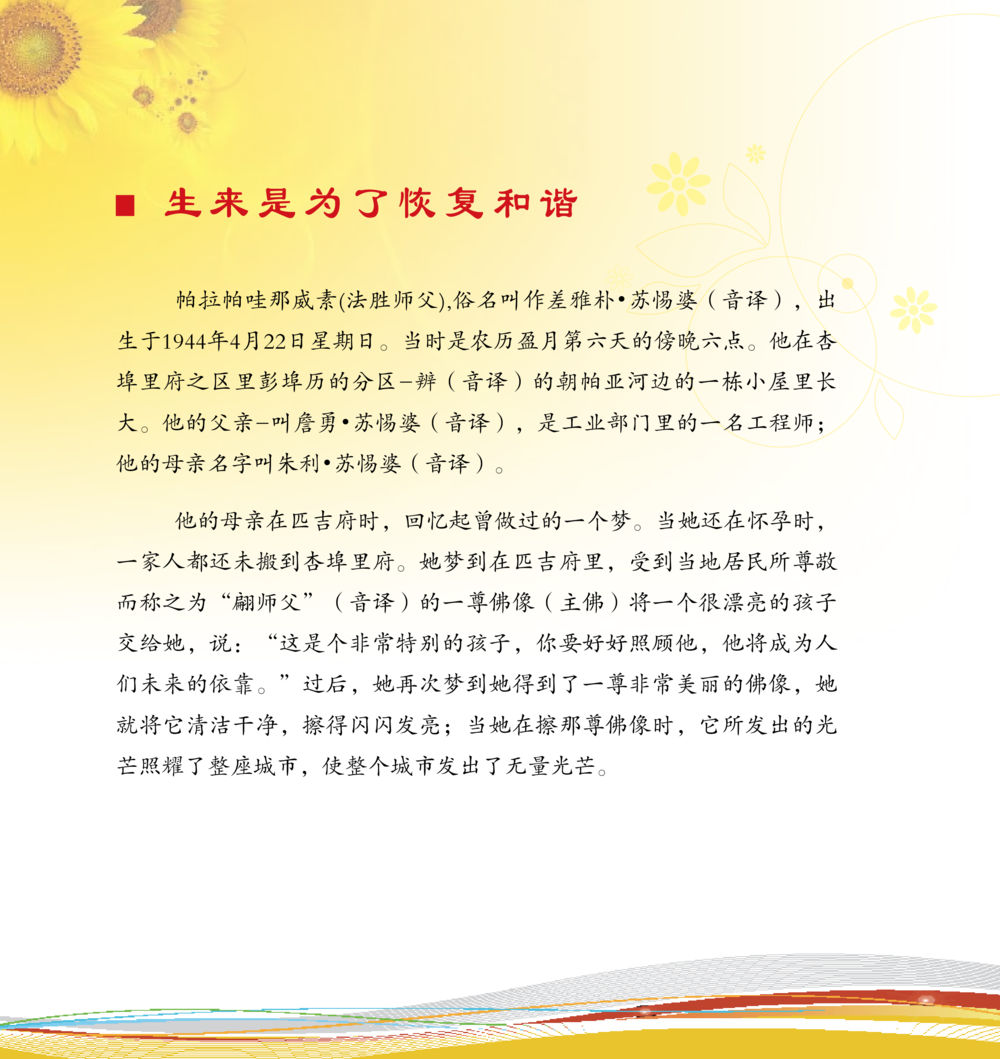 ■ 生来是为了恢复和谐

帕拉帕哇那威素(法胜师父),俗名叫作差雅朴•苏惕婆（音译），出生于1944年4月22日星期日。当时是农历盈月第六天的傍晚六点。他在杏埠里府之区里彭埠历的分区–辨（音译）的朝帕亚河边的一栋小屋里长大。他的父亲–叫詹勇•苏惕婆（音译），是工业部门里的一名工程师；他的母亲名字叫朱利•苏惕婆（音译）。

他的母亲在匹吉府时，回忆起曾做过的一个梦。当她还在怀孕时，一家人都还未搬到杏埠里府。她梦到在匹吉府里，受到当地居民所尊敬而称之为“翩师父”（音译）的一尊佛像（主佛）将一个很漂亮的孩子交给她，说：“这是个非常特别的孩子，你要好好照顾他，他将成为人们未来的依靠。”过后，她再次梦到她得到了一尊非常美丽的佛像，她就将它清洁干净，擦得闪闪发亮；当她在擦那尊佛像时，它所发出的光芒照耀了整座城市，使整个城市发出了无量光芒。